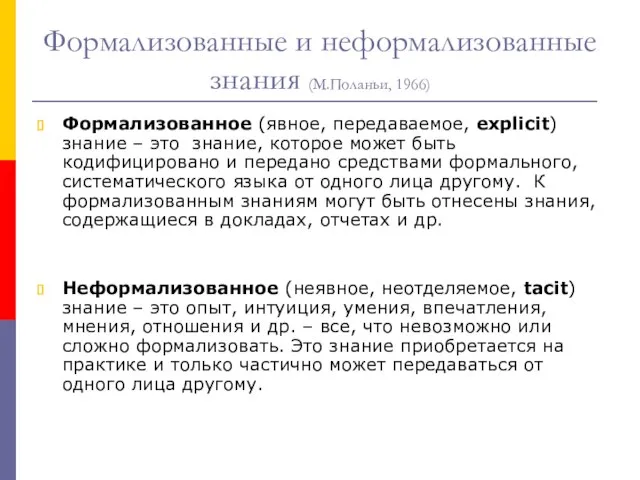 Формализованные и неформализованные знания (М.Поланьи, 1966)

Формализованное (явное, передаваемое, explicit) знание – это знание, которое может быть кодифицировано и передано средствами формального, систематического языка от одного лица другому. К формализованным знаниям могут быть отнесены знания, содержащиеся в докладах, отчетах и др.

Неформализованное (неявное, неотделяемое, tacit) знание – это опыт, интуиция, умения, впечатления, мнения, отношения и др. – все, что невозможно или сложно формализовать. Это знание приобретается на практике и только частично может передаваться от одного лица другому.